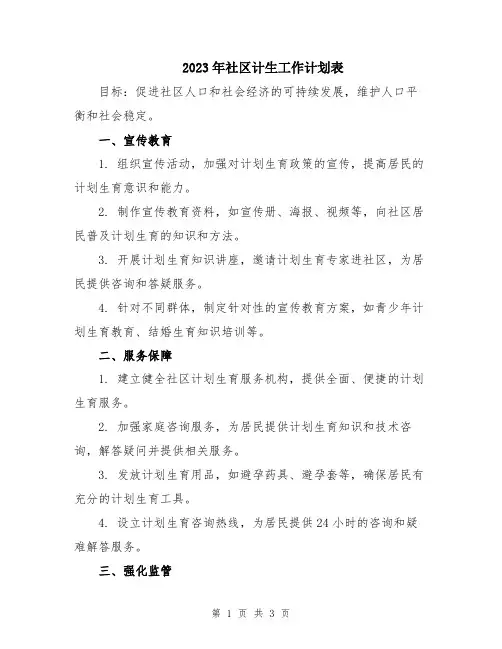 2023年社区计生工作计划表

目标：促进社区人口和社会经济的可持续发展，维护人口平衡和社会稳定。

一、宣传教育

1. 组织宣传活动，加强对计划生育政策的宣传，提高居民的计划生育意识和能力。

2. 制作宣传教育资料，如宣传册、海报、视频等，向社区居民普及计划生育的知识和方法。

3. 开展计划生育知识讲座，邀请计划生育专家进社区，为居民提供咨询和答疑服务。

4. 针对不同群体，制定针对性的宣传教育方案，如青少年计划生育教育、结婚生育知识培训等。

二、服务保障

1. 建立健全社区计划生育服务机构，提供全面、便捷的计划生育服务。

2. 加强家庭咨询服务，为居民提供计划生育知识和技术咨询，解答疑问并提供相关服务。

3. 发放计划生育用品，如避孕药具、避孕套等，确保居民有充分的计划生育工具。

4. 设立计划生育咨询热线，为居民提供24小时的咨询和疑难解答服务。

三、强化监管

第 1 页 共 3 页